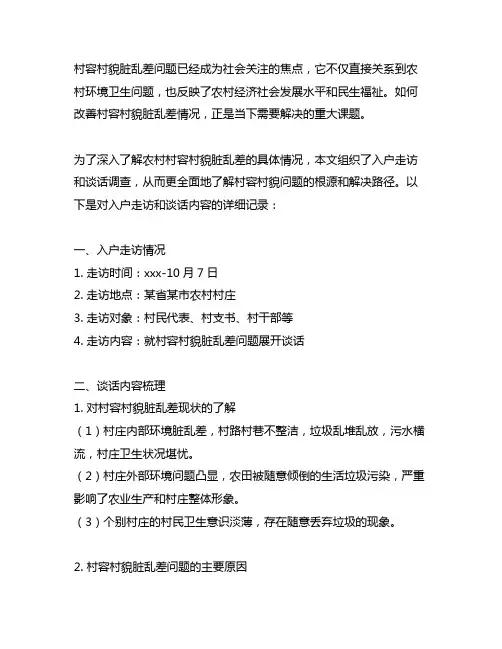 村容村貌脏乱差问题已经成为社会关注的焦点，它不仅直接关系到农村环境卫生问题，也反映了农村经济社会发展水平和民生福祉。如何改善村容村貌脏乱差情况，正是当下需要解决的重大课题。

为了深入了解农村村容村貌脏乱差的具体情况，本文组织了入户走访和谈话调查，从而更全面地了解村容村貌问题的根源和解决路径。以下是对入户走访和谈话内容的详细记录：

一、入户走访情况
1. 走访时间：xxx-10 月 7 日
2. 走访地点：某省某市农村村庄
3. 走访对象：村民代表、村支书、村干部等
4. 走访内容：就村容村貌脏乱差问题展开谈话

二、谈话内容梳理
1. 对村容村貌脏乱差现状的了解
（1）村庄内部环境脏乱差，村路村巷不整洁，垃圾乱堆乱放，污水横流，村庄卫生状况堪忧。
（2）村庄外部环境问题凸显，农田被随意倾倒的生活垃圾污染，严重影响了农业生产和村庄整体形象。
（3）个别村庄的村民卫生意识淡薄，存在随意丢弃垃圾的现象。

2. 村容村貌脏乱差问题的主要原因